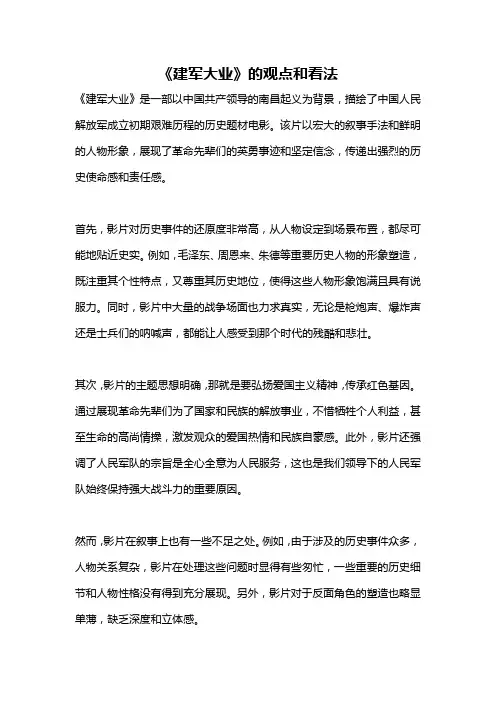 《建军大业》的观点和看法

《建军大业》是一部以中国共产领导的南昌起义为背景，描绘了中国人民解放军成立初期艰难历程的历史题材电影。该片以宏大的叙事手法和鲜明的人物形象，展现了革命先辈们的英勇事迹和坚定信念，传递出强烈的历史使命感和责任感。

首先，影片对历史事件的还原度非常高，从人物设定到场景布置，都尽可能地贴近史实。例如，毛泽东、周恩来、朱德等重要历史人物的形象塑造，既注重其个性特点，又尊重其历史地位，使得这些人物形象饱满且具有说服力。同时，影片中大量的战争场面也力求真实，无论是枪炮声、爆炸声还是士兵们的呐喊声，都能让人感受到那个时代的残酷和悲壮。

其次，影片的主题思想明确，那就是要弘扬爱国主义精神，传承红色基因。通过展现革命先辈们为了国家和民族的解放事业，不惜牺牲个人利益，甚至生命的高尚情操，激发观众的爱国热情和民族自豪感。此外，影片还强调了人民军队的宗旨是全心全意为人民服务，这也是我们领导下的人民军队始终保持强大战斗力的重要原因。

然而，影片在叙事上也有一些不足之处。例如，由于涉及的历史事件众多，人物关系复杂，影片在处理这些问题时显得有些匆忙，一些重要的历史细节和人物性格没有得到充分展现。另外，影片对于反面角色的塑造也略显单薄，缺乏深度和立体感。